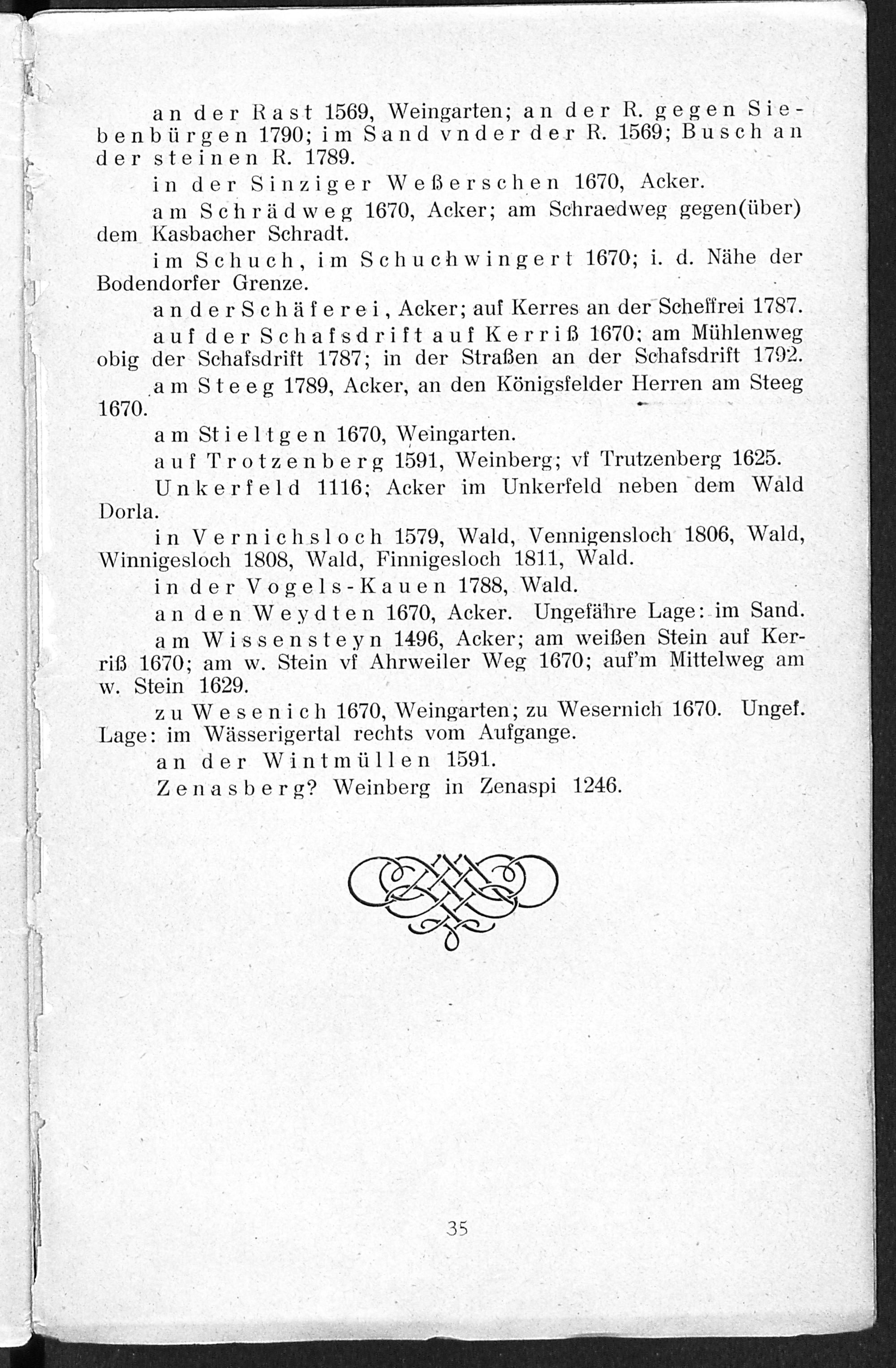 an der Rast 1569, Weingarten; an der R. gegen Siebenbürgen 1790; im Sand vnder der R. 1569; Busch an der steinen R. 1789.

in der Sinziger Weßerschen 1670, Acker.

am Schrädweg 1670, Acker; am Schraedweg gegen(über) dem Kasbacher Schradt.

im Schuch, im Schuchwingert 1670; i. d. Nähe der Bodendorfer Grenze.

an der Schäferei, Acker; auf Kerres an der Scheffrei 1787.

auf der Schafsdrift auf Kerriß 1670; am Mühlenweg obig der Schafsdrift 1787; in der Straßen an der Schafsdrift 1792.

am Steeg 1789, Acker, an den Königsfelder Herren am Steeg 1670.

am Stieltgen 1670, Weingarten.

auf Trotzenberg 1591, Weinberg; vf Trutzenberg 1625.

Unkerfeld 1116; Acker im Unkerfeld neben dem Wald Dorla.

in Vernichsloch 1579, Wald, Vennigensloch 1806, Wald, Winnigesloch 1808, Wald, Finnigesloch 1811, Wald.

in der Vogels-Kauen 1788, Wald.

an den Weydten 1670, Acker. Ungefähre Lage: im Sand.

am Wissensteyn 1496, Acker; am weißen Stein auf Kerriß 1670; am w. Stein vf Ahrweiler Weg 1670; auf'm Mittelweg am w. Stein 1629.

zu Wesenich 1670, Weingarten; zu Wesernich 1670. Ungef. Lage: im Wässerigertal rechts vom Aufgange.

an der Wintmüllen 1591.

Zenasberg? Weinberg in Zenaspi 1246.

35